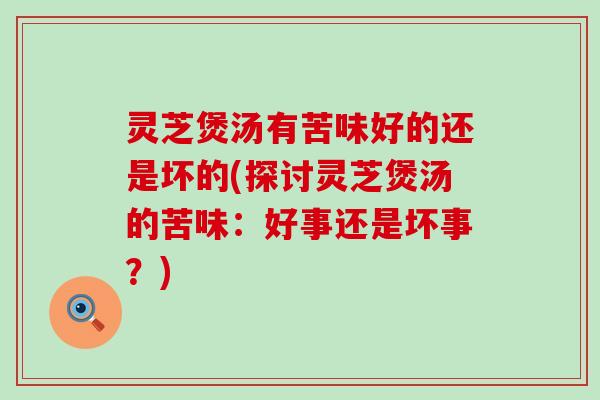 灵芝煲汤有苦味好的还是坏的(探讨灵芝煲汤的苦味：好事还是坏事？)